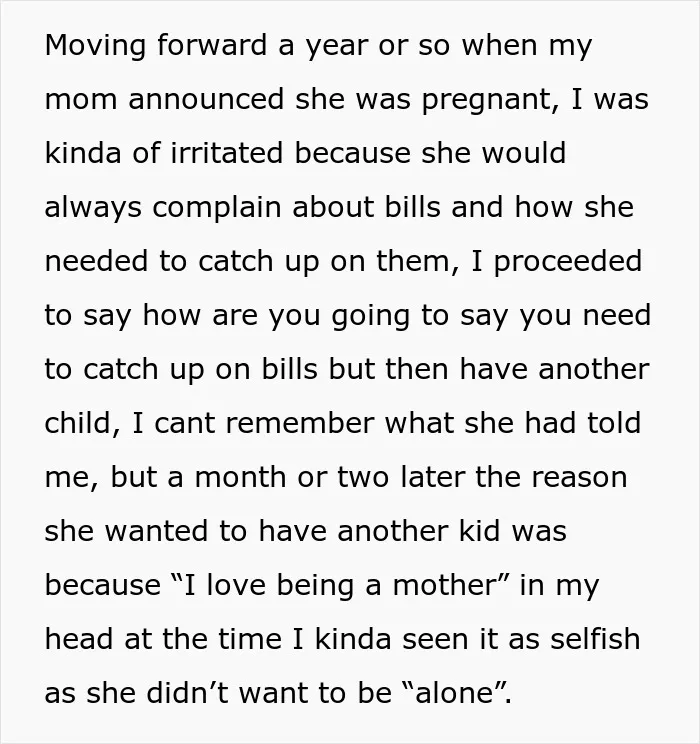 Moving forward a year or so when my mom announced she was pregnant, I was kinda of irritated because she would always complain about bills and how she needed to catch up on them, I proceeded to say how are you going to say you need to catch up on bills but then have another child, I cant remember what she had told me, but a month or two later the reason she wanted to have another kid was because "I love being a mother" in my head at the time I kinda seen it as selfish as she didn't want to be "alone".